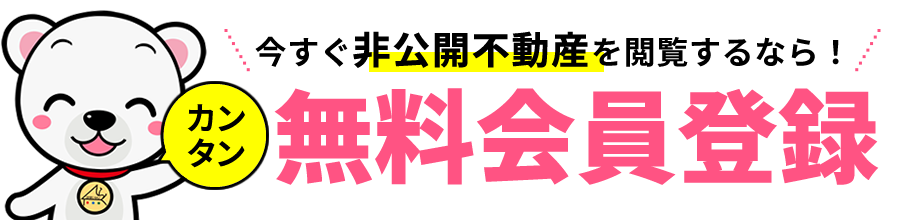 今すぐ非公開不動産を閲覧するなら！

カンタン

無料会員登録